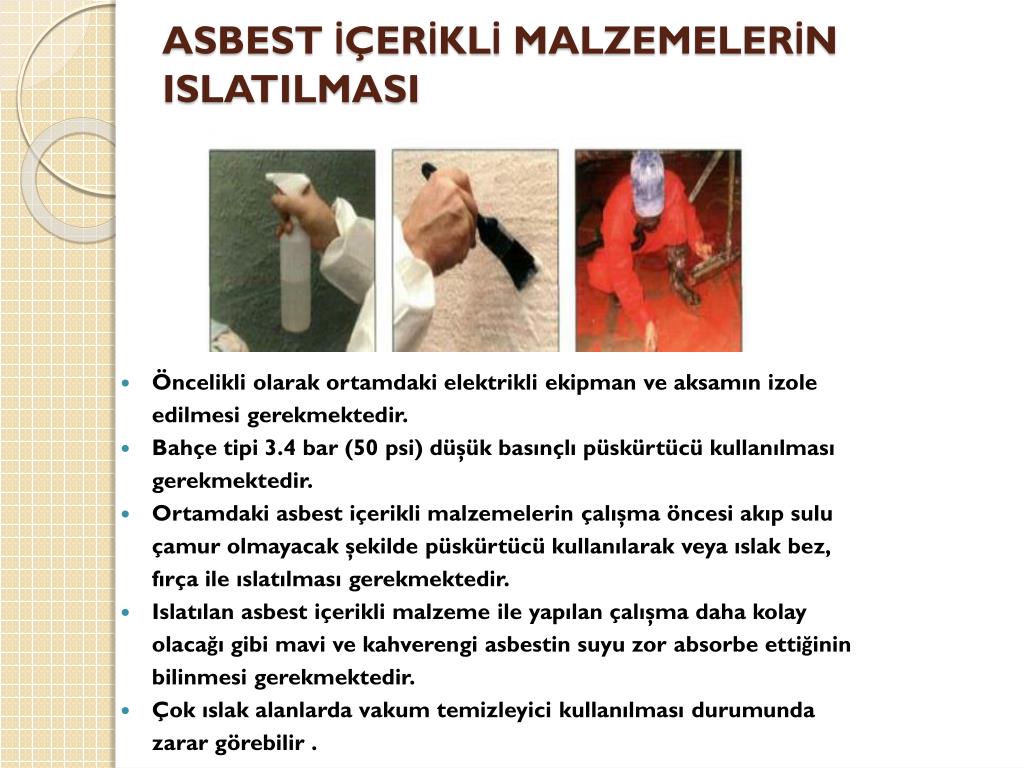 ASBEST İÇERİKLİ MALZEMELERİN ISLATILMASI

- Öncelikli olarak ortamdaki elektrikli ekipman ve aksamın izole edilmesi gerekmektedir.
- Bahçe tipi 3.4 bar (50 psi) düşük basınçlı püskürtücü kullanılması gerekmektedir.
- Ortamdaki asbest içerikli malzemelerin çalışma öncesi akıp sulu çamur olmayacak şekilde püskürtücü kullanılarak veya ıslak bez, fırça ile ıslatılması gerekmektedir.
- Islatılan asbest içerikli malzeme ile yapılan çalışma daha kolay olacağı gibi mavi ve kahverengi asbestin suyu zor absorbe ettiğinin bilinmesi gerekmektedir.
- Çok ıslak alanlarda vakum temizleyici kullanılması durumunda zarar görebilir .